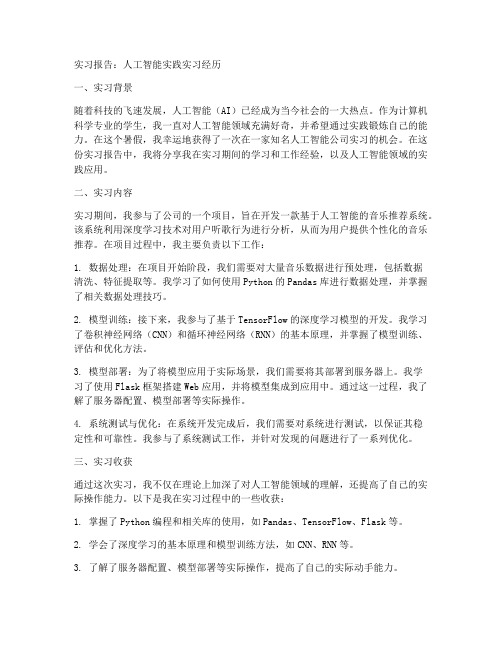 实习报告：人工智能实践实习经历

一、实习背景

随着科技的飞速发展，人工智能（AI）已经成为当今社会的一大热点。作为计算机科学专业的学生，我一直对人工智能领域充满好奇，并希望通过实践锻炼自己的能力。在这个暑假，我幸运地获得了一次在一家知名人工智能公司实习的机会。在这份实习报告中，我将分享我在实习期间的学习和工作经验，以及人工智能领域的实践应用。

二、实习内容

实习期间，我参与了公司的一个项目，旨在开发一款基于人工智能的音乐推荐系统。该系统利用深度学习技术对用户听歌行为进行分析，从而为用户提供个性化的音乐推荐。在项目过程中，我主要负责以下工作：

1. 数据处理：在项目开始阶段，我们需要对大量音乐数据进行预处理，包括数据清洗、特征提取等。我学习了如何使用Python的Pandas库进行数据处理，并掌握了相关数据处理技巧。

2. 模型训练：接下来，我参与了基于TensorFlow的深度学习模型的开发。我学习了卷积神经网络（CNN）和循环神经网络（RNN）的基本原理，并掌握了模型训练、评估和优化方法。

3. 模型部署：为了将模型应用于实际场景，我们需要将其部署到服务器上。我学习了使用Flask框架搭建Web应用，并将模型集成到应用中。通过这一过程，我了解了服务器配置、模型部署等实际操作。

4. 系统测试与优化：在系统开发完成后，我们需要对系统进行测试，以保证其稳定性和可靠性。我参与了系统测试工作，并针对发现的问题进行了一系列优化。

三、实习收获

通过这次实习，我不仅在理论上加深了对人工智能领域的理解，还提高了自己的实际操作能力。以下是我在实习过程中的一些收获：

1. 掌握了Python编程和相关库的使用，如Pandas、TensorFlow、Flask等。

2. 学会了深度学习的基本原理和模型训练方法，如CNN、RNN等。

3. 了解了服务器配置、模型部署等实际操作，提高了自己的实际动手能力。